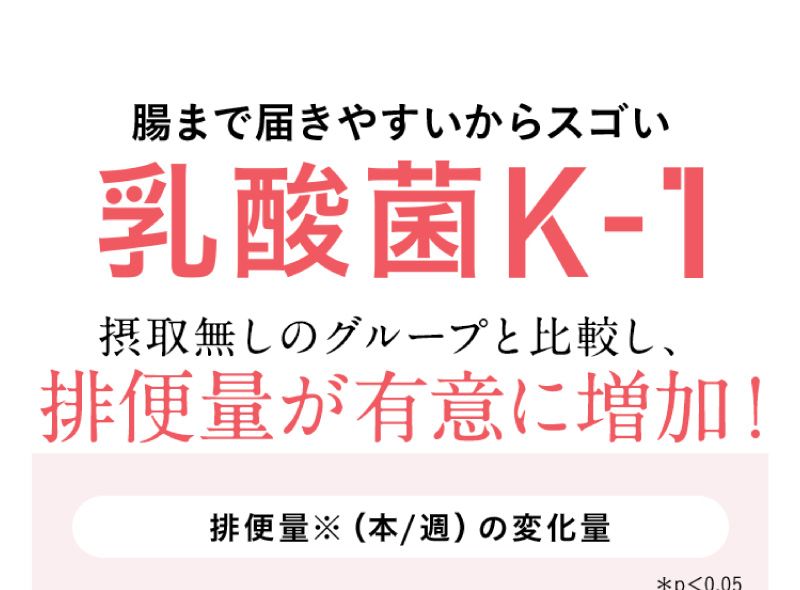 腸まで届きやすいからスゴい
乳酸菌K-1

摂取無しのグループと比較し、
排便量が有意に増加！

排便量※（本/週）の変化量

＊p＜0.05